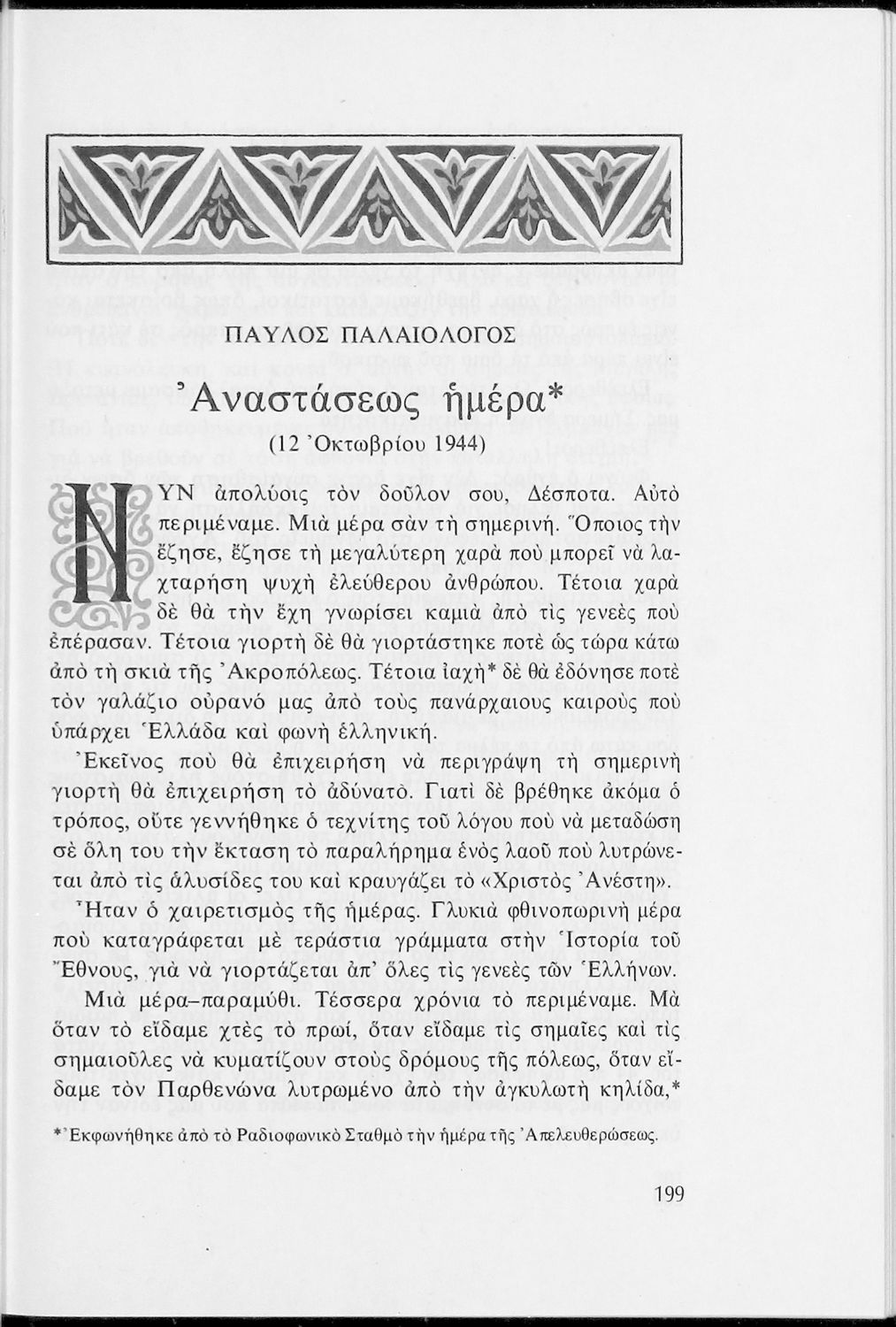 ΠΑΥΛΟΣ ΠΑΛΑΙΟΛΟΓΟΣ

Ἀναστάσεως ἡμέρα*

(12 Ὀκτωβρίου 1944)

ΝΥΝ ἀπολύοις τὸν δοῦλον σου, Δέσποτα. Αὐτὸ περιμέναμε. Μιὰ μέρα σὰν τὴ σημερινή. Ὅποιος τὴν ἔζησε, ἔζησε τὴ μεγαλύτερη χαρὰ ποὺ μπορεῖ νὰ λαχταρήση ψυχὴ ἐλεύθερου ἀνθρώπου. Τέτοια χαρὰ δὲ θὰ τὴν ἔχη γνωρίσει καμιὰ ἀπὸ τὶς γενεὲς ποὺ ἐπέρασαν. Τέτοια γιορτὴ δὲ θὰ γιορτάστηκε ποτὲ ὡς τώρα κάτω ἀπὸ τὴ σκιὰ τῆς Ἀκροπόλεως. Τέτοια ἰαχὴ* δὲ θὰ ἐδόνησε ποτὲ τὸν γαλάζιο οὐρανό μας ἀπὸ τοὺς πανάρχαιους καιροὺς ποὺ ὑπάρχει Ἑλλάδα καὶ φωνὴ ἑλληνική.

Ἐκεῖνος ποὺ θὰ ἐπιχειρήση νὰ περιγράψη τὴ σημερινὴ γιορτὴ θὰ ἐπιχειρήση τὸ ἀδύνατο. Γιατὶ δὲ βρέθηκε ἀκόμα ὁ τρόπος, οὔτε γεννήθηκε ὁ τεχνίτης τοῦ λόγου ποὺ νὰ μεταδώση σὲ ὅλη του τὴν ἔκταση τὸ παραλήρημα ἑνὸς λαοῦ ποὺ λυτρώνεται ἀπὸ τὶς ἁλυσίδες του καὶ κραυγάζει τὸ «Χριστὸς Ἀνέστη».

Ἦταν ὁ χαιρετισμὸς τῆς ἡμέρας. Γλυκιὰ φθινοπωρινὴ μέρα ποὺ καταγράφεται μὲ τεράστια γράμματα στὴν Ἱστορία τοῦ Ἔθνους, γιὰ νὰ γιορτάζεται ἀπ' ὅλες τὶς γενεὲς τῶν Ἑλλήνων.

Μιὰ μέρα–παραμύθι. Τέσσερα χρόνια τὸ περιμέναμε. Μὰ ὅταν τὸ εἴδαμε χτὲς τὸ πρωί, ὅταν εἴδαμε τὶς σημαῖες καὶ τὶς σημαιοῦλες νὰ κυματίζουν στοὺς δρόμους τῆς πόλεως, ὅταν εἴδαμε τὸν Παρθενώνα λυτρωμένο ἀπὸ τὴν ἀγκυλωτὴ κηλίδα,*

* Ἐκφωνήθηκε ἀπὸ τὸ Ραδιοφωνικὸ Σταθμὸ τὴν ἡμέρα τῆς Ἀπελευθερώσεως.

199